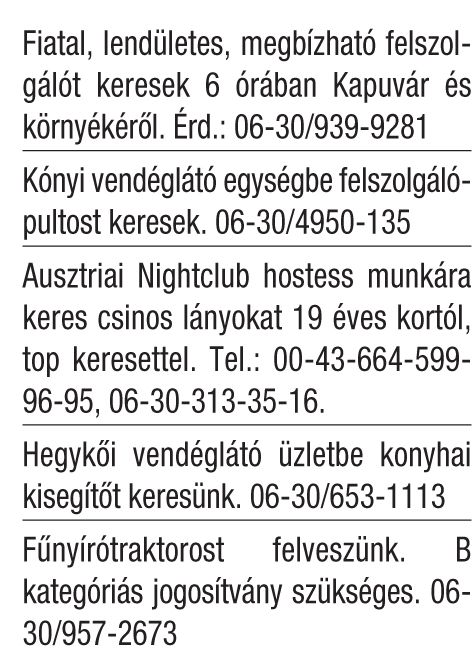 Fiatal, lendületes, megbízható felszolgálót keresek 6 órában Kapuvár és környékéről. Érd.: 06-30/939-9281

Kónyi vendéglátó egységbe felszolgáló-pultost keresek. 06-30/4950-135

Ausztriai Nightclub hostess munkára keres csinos lányokat 19 éves kortól, top keresettel. Tel.: 00-43-664-599-96-95, 06-30-313-35-16.

Hegykői vendéglátó üzletbe konyhai kisegítőt keresünk. 06-30/653-1113

Fűnyírótraktorost felveszünk. B kategóriás jogosítvány szükséges. 06-30/957-2673